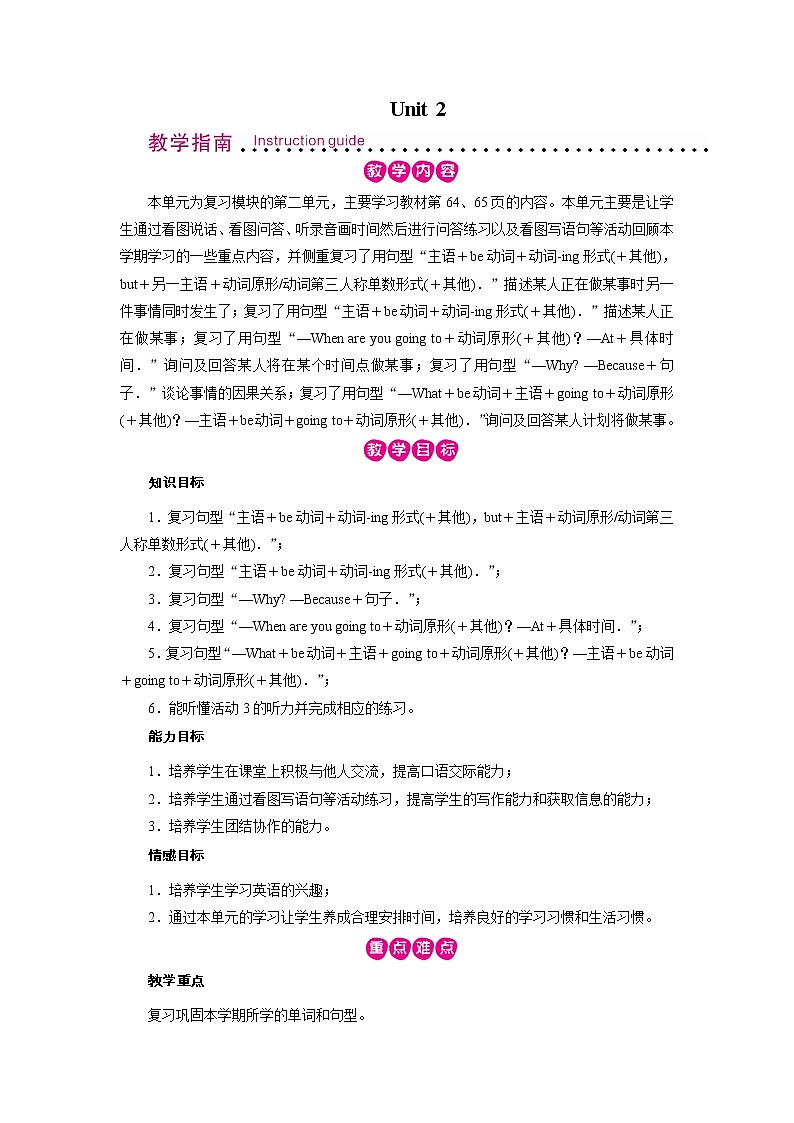 Unit 2

教学指南 Instruction guide

教学内容

本单元为复习模块的第二单元，主要学习教材第 64、65页的内容。本单元主要是让学生通过看图说话、看图问答、听录音画时间然后进行问答练习以及看图写语句等活动回顾本学期学习的一些重点内容，并侧重复习了用句型“主语＋be动词＋动词-ing形式(＋其他)，but＋另一主语＋动词原形/动词第三人称单数形式(＋其他)．”描述某人正在做某事时另一件事情同时发生了；复习了用句型“主语＋be动词＋动词-ing形式(＋其他)．”描述某人正在做某事；复习了用句型“—When are you going to＋动词原形(＋其他)？—At＋具体时间．”询问及回答某人将在某个时间点做某事；复习了用句型“—Why? —Because＋句子．”谈论事情的因果关系；复习了用句型“—What＋be动词＋主语＋going to＋动词原形(＋其他)？—主语＋be动词＋going to＋动词原形(＋其他)．”询问及回答某人计划将做某事。

教学目标

知识目标

1．复习句型“主语＋be动词＋动词-ing形式(＋其他)，but＋主语＋动词原形/动词第三人称单数形式(＋其他)．”；

2．复习句型“主语＋be动词＋动词-ing形式(＋其他)．”；

3．复习句型“—Why? —Because＋句子．”；

4．复习句型“—When are you going to＋动词原形(＋其他)？—At＋具体时间．”；

5．复习句型“—What＋be动词＋主语＋going to＋动词原形(＋其他)？—主语＋be动词＋going to＋动词原形(＋其他)．”；

6．能听懂活动 3的听力并完成相应的练习。

能力目标

1．培养学生在课堂上积极与他人交流，提高口语交际能力；

2．培养学生通过看图写语句等活动练习，提高学生的写作能力和获取信息的能力；

3．培养学生团结协作的能力。

情感目标

1．培养学生学习英语的兴趣；

2．通过本单元的学习让学生养成合理安排时间，培养良好的学习习惯和生活习惯。

重点难点

教学重点

复习巩固本学期所学的单词和句型。